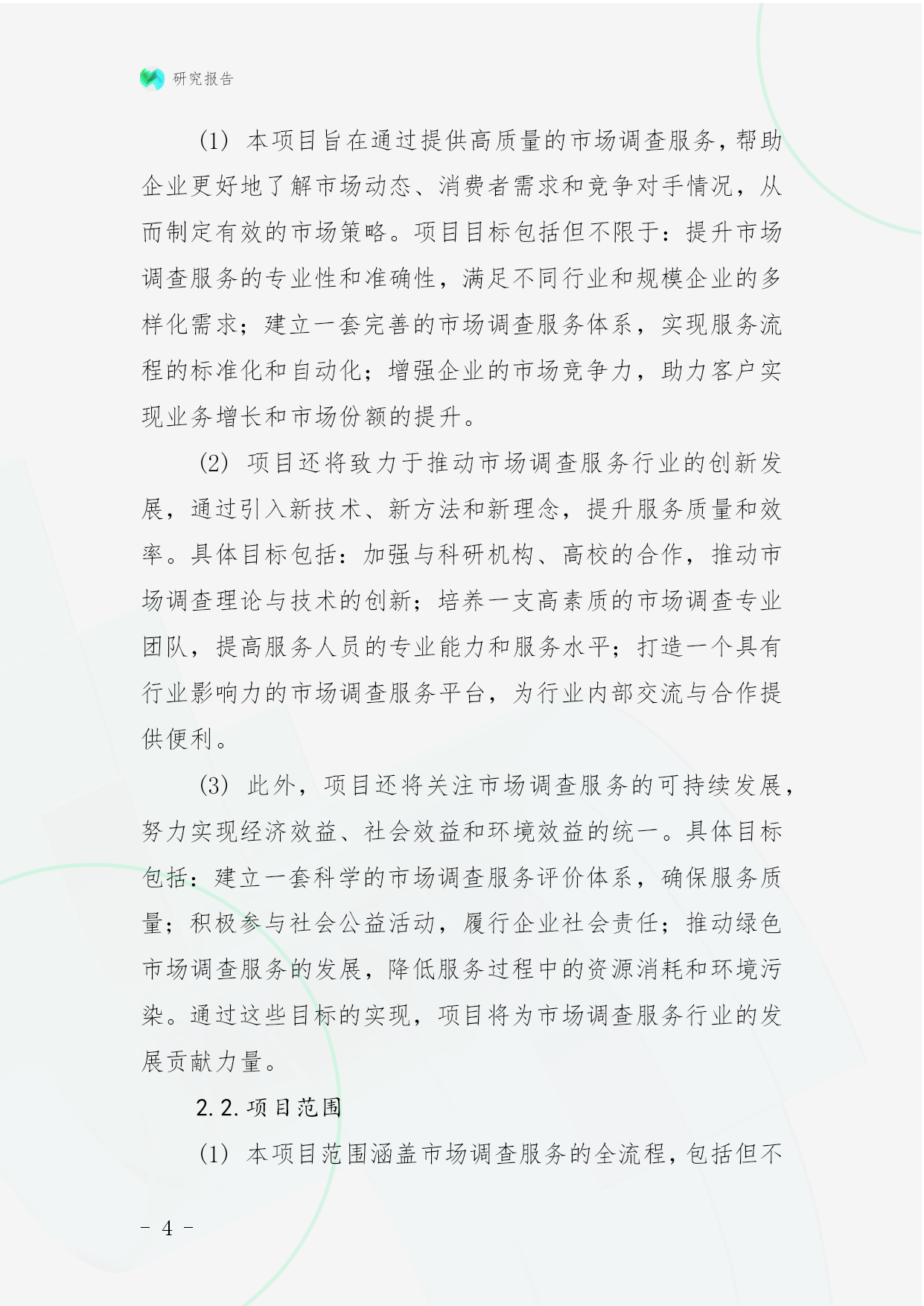 研究报告

(1) 本项目旨在通过提供高质量的市场调查服务，帮助企业更好地了解市场动态、消费者需求和竞争对手情况，从而制定有效的市场策略。项目目标包括但不限于：提升市场调查服务的专业性和准确性，满足不同行业和规模企业的多样化需求；建立一套完善的市场调查服务体系，实现服务流程的标准化和自动化；增强企业的市场竞争力，助力客户实现业务增长和市场份额的提升。

(2) 项目还将致力于推动市场调查服务行业的创新发展，通过引入新技术、新方法和新理念，提升服务质量和效率。具体目标包括：加强与科研机构、高校的合作，推动市场调查理论与技术的创新；培养一支高素质的市场调查专业团队，提高服务人员的专业能力和服务水平；打造一个具有行业影响力的市场调查服务平台，为行业内部交流与合作提供便利。

(3) 此外，项目还将关注市场调查服务的可持续发展，努力实现经济效益、社会效益和环境效益的统一。具体目标包括：建立一套科学的市场调查服务评价体系，确保服务质量；积极参与社会公益活动，履行企业社会责任；推动绿色市场调查服务的发展，降低服务过程中的资源消耗和环境污染。通过这些目标的实现，项目将为市场调查服务行业的发展贡献力量。

2.2. 项目范围

(1) 本项目范围涵盖市场调查服务的全流程，包括但不

- 4 -